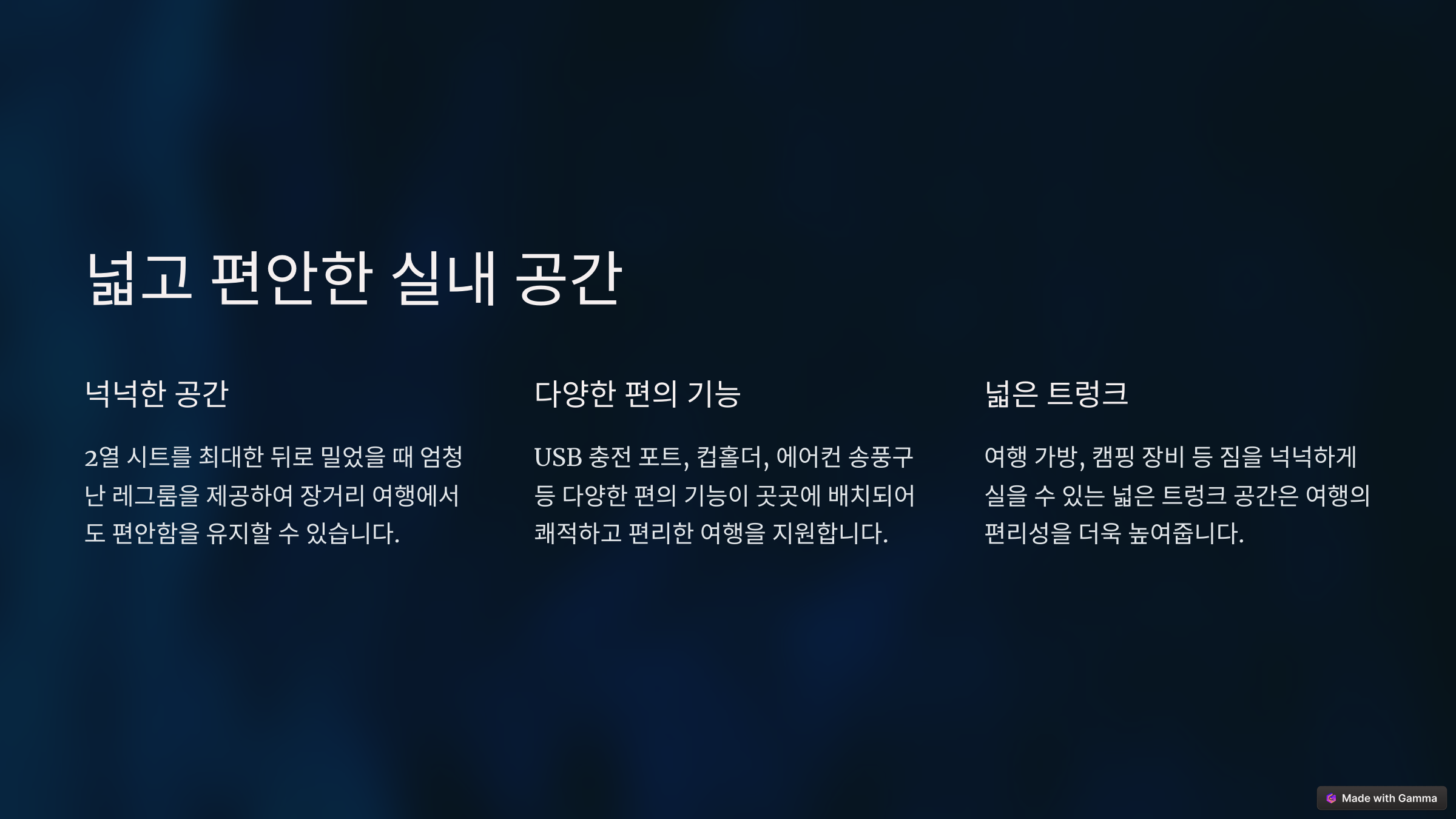 넓고 편안한 실내 공간

넉넉한 공간

2열 시트를 최대한 뒤로 밀었을 때 엄청난 레그룸을 제공하여 장거리 여행에서도 편안함을 유지할 수 있습니다.

다양한 편의 기능

USB 충전 포트, 컵홀더, 에어컨 송풍구 등 다양한 편의 기능이 곳곳에 배치되어 쾌적하고 편리한 여행을 지원합니다.

넓은 트렁크

여행 가방, 캠핑 장비 등 짐을 넉넉하게 실을 수 있는 넓은 트렁크 공간은 여행의 편리성을 더욱 높여줍니다.

Made with Gamma